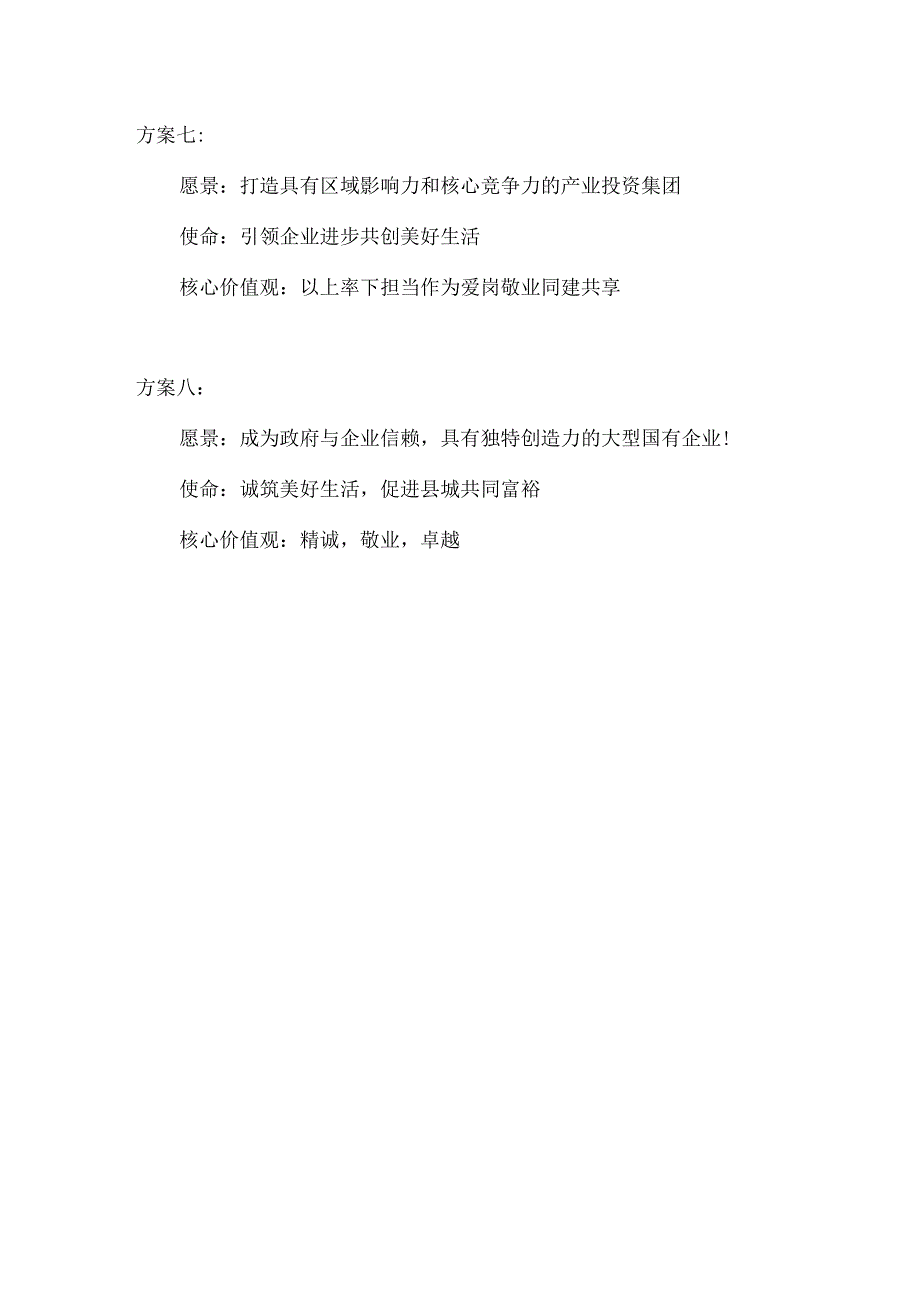 方案七:

愿景：打造具有区域影响力和核心竞争力的产业投资集团

使命：引领企业进步共创美好生活

核心价值观：以上率下担当作为爱岗敬业同建共享

方案八：

愿景：成为政府与企业信赖，具有独特创造力的大型国有企业！

使命：诚筑美好生活，促进县城共同富裕

核心价值观：精诚，敬业，卓越